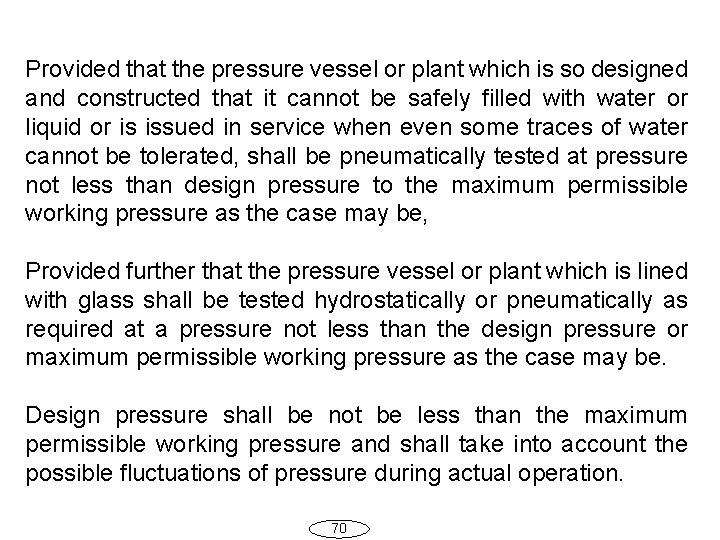 Provided that the pressure vessel or plant which is so designed and constructed that it cannot be safely filled with water or liquid or is issued in service when even some traces of water cannot be tolerated, shall be pneumatically tested at pressure not less than design pressure to the maximum permissible working pressure as the case may be,

Provided further that the pressure vessel or plant which is lined with glass shall be tested hydrostatically or pneumatically as required at a pressure not less than the design pressure or maximum permissible working pressure as the case may be.

Design pressure shall be not be less than the maximum permissible working pressure and shall take into account the possible fluctuations of pressure during actual operation.

70